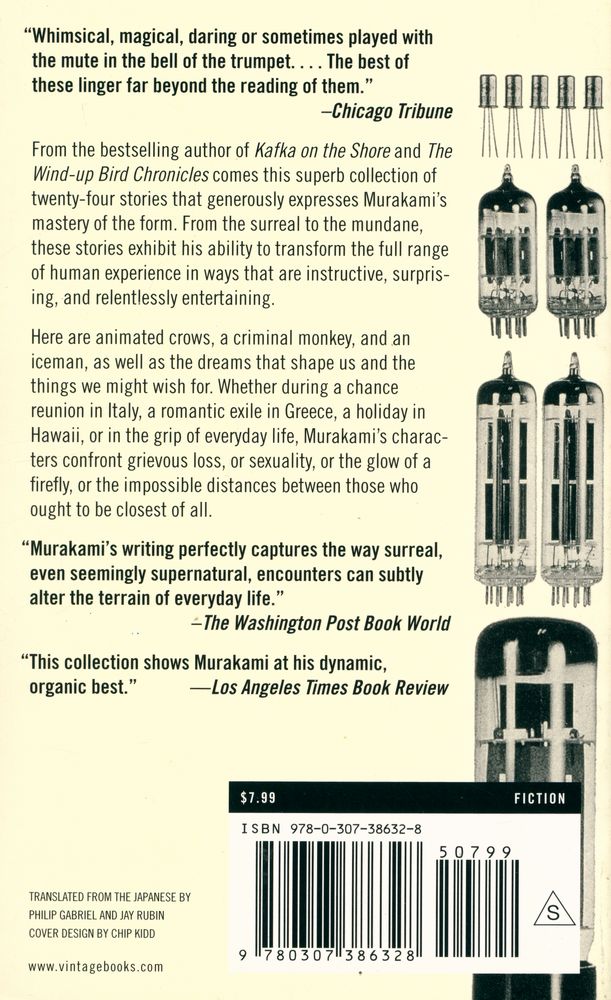 "Whimsical, magical, daring or sometimes played with the mute in the bell of the trumpet. . . . The best of these linger far beyond the reading of them."
—Chicago Tribune

From the bestselling author of Kafka on the Shore and The Wind-up Bird Chronicles comes this superb collection of twenty-four stories that generously expresses Murakami's mastery of the form. From the surreal to the mundane, these stories exhibit his ability to transform the full range of human experience in ways that are instructive, surprising, and relentlessly entertaining.

Here are animated crows, a criminal monkey, and an iceman, as well as the dreams that shape us and the things we might wish for. Whether during a chance reunion in Italy, a romantic exile in Greece, a holiday in Hawaii, or in the grip of everyday life, Murakami's characters confront grievous loss, or sexuality, or the glow of a firefly, or the impossible distances between those who ought to be closest of all.

"Murakami's writing perfectly captures the way surreal, even seemingly supernatural, encounters can subtly alter the terrain of everyday life."
—The Washington Post Book World

"This collection shows Murakami at his dynamic, organic best." —Los Angeles Times Book Review

$7.99

FICTION

ISBN 978-0-307-38632-8

50799

9 780307 386328

S

TRANSLATED FROM THE JAPANESE BY PHILIP GABRIEL AND JAY RUBIN
COVER DESIGN BY CHIP KIDD

www.vintagebooks.com